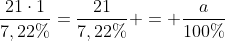 $\frac{21 \cdot 1}{7,22\%} = \frac{21}{7,22\%} + = + \frac{a}{100\%}$